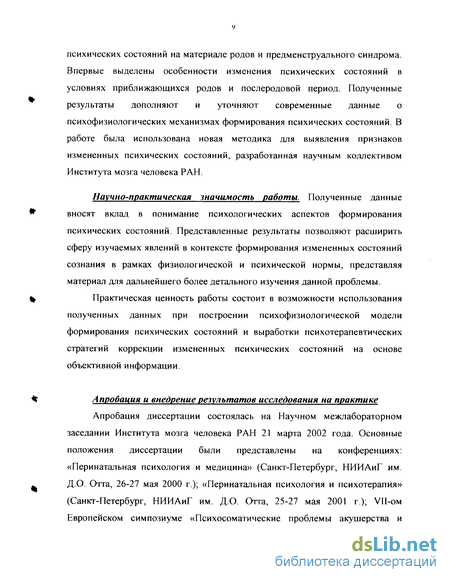 9

психических состояний на материале родов и предменструального синдрома. Впервые выделены особенности изменения психических состояний в условиях приближающихся родов и послеродовой период. Полученные результаты дополняют и уточняют современные данные о психофизиологических механизмах формирования психических состояний. В работе была использована новая методика для выявления признаков измененных психических состояний, разработанная научным коллективом Института мозга человека РАН.

Научно-практическая значимость работы. Полученные данные вносят вклад в понимание психологических аспектов формирования психических состояний. Представленные результаты позволяют расширить сферу изучаемых явлений в контексте формирования измененных состояний сознания в рамках физиологической и психической нормы, представляя материал для дальнейшего более детального изучения данной проблемы.

Практическая ценность работы состоит в возможности использования полученных данных при построении психофизиологической модели формирования психических состояний и выработки психотерапевтических стратегий коррекции измененных психических состояний на основе объективной информации.

Апробация и внедрение результатов исследования на практике

Апробация диссертации состоялась на Научном межлабораторном заседании Института мозга человека РАН 21 марта 2002 года. Основные положения диссертации были представлены на конференциях: «Перинатальная психология и медицина» (Санкт-Петербург, НИИАиГ им. Д.О. Отта, 26-27 мая 2000 г.); «Перинатальная психология и психотерапия» (Санкт-Петербург, НИИАиГ им. Д.О. Отта, 25-27 мая 2001 г.); VII-ом Европейском симпозиуме «Психосоматические проблемы акушерства и

dsLib.net
библиотека диссертаций